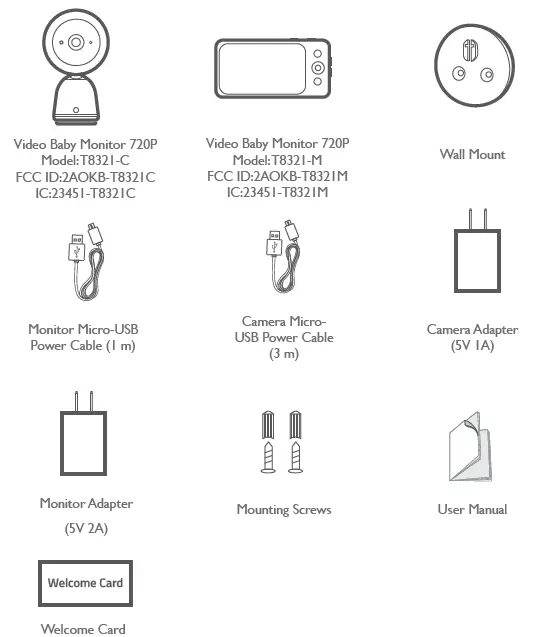 Video Baby Monitor 720P
Model:T8321-C
FCC ID:2AOKB-T8321C
IC:23451-T8321C

Video Baby Monitor 720P
Model:T8321-M
FCC ID:2AOKB-T8321M
IC:23451-T8321M

Wall Mount

Monitor Micro-USB Power Cable (1 m)

Camera Micro-USB Power Cable (3 m)

Camera Adapter (5V 1A)

Monitor Adapter
(5V 2A)

Mounting Screws

User Manual

Welcome Card

Welcome Card